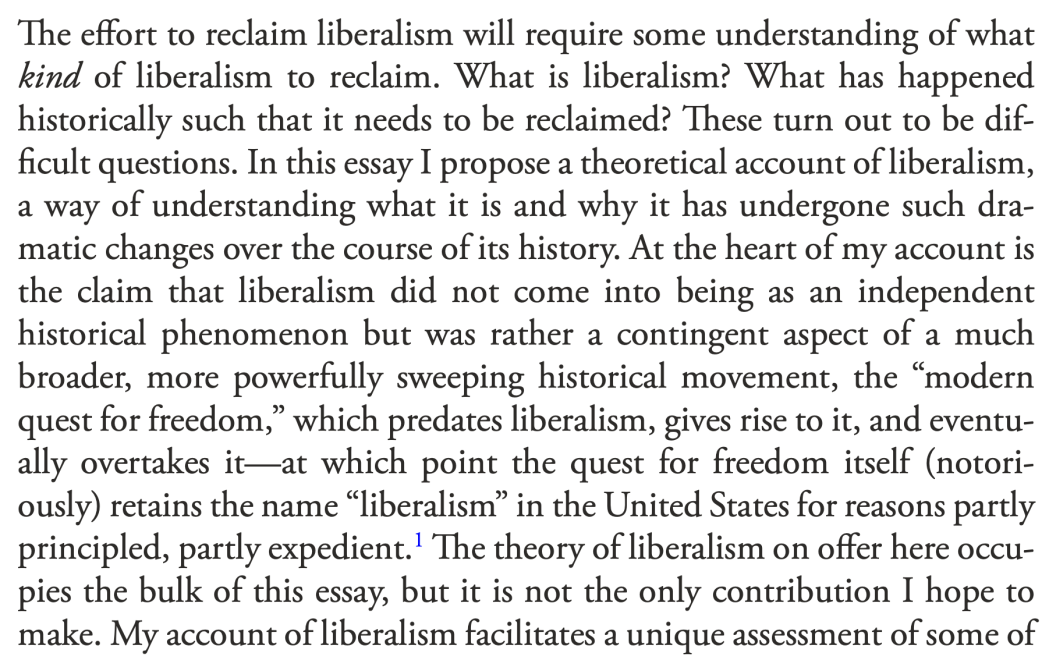 The effort to reclaim liberalism will require some understanding of what kind of liberalism to reclaim. What is liberalism? What has happened historically such that it needs to be reclaimed? These turn out to be difficult questions. In this essay I propose a theoretical account of liberalism, a way of understanding what it is and why it has undergone such dramatic changes over the course of its history. At the heart of my account is the claim that liberalism did not come into being as an independent historical phenomenon but was rather a contingent aspect of a much broader, more powerfully sweeping historical movement, the "modern quest for freedom," which predates liberalism, gives rise to it, and eventually overtakes it—at which point the quest for freedom itself (notoriously) retains the name "liberalism" in the United States for reasons partly principled, partly expedient.$^{1}$ The theory of liberalism on offer here occupies the bulk of this essay, but it is not the only contribution I hope to make. My account of liberalism facilitates a unique assessment of some of